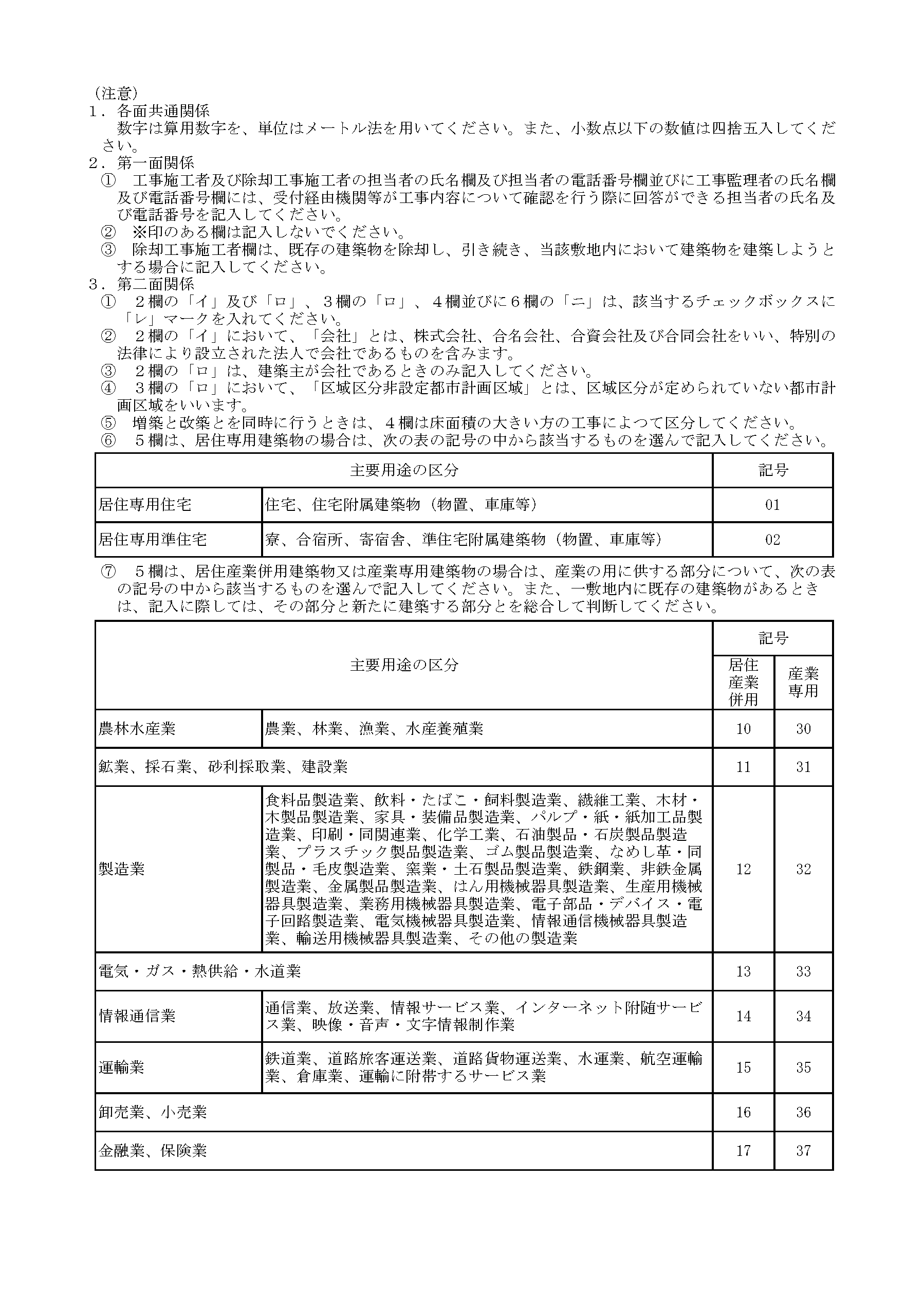 （注意）
１．各面共通関係
数字は算用数字を、単位はメートル法を用いてください。また、小数点以下の数値は四捨五入してください。
２．第一面関係
① 工事施工者及び除却工事施工者の担当者の氏名欄及び担当者の電話番号欄並びに工事監理者の氏名欄及び電話番号欄には、受付経由機関等が工事内容について確認を行う際に回答ができる担当者の氏名及び電話番号を記入してください。
② ※印のある欄は記入しないでください。
③ 除却工事施工者欄は、既存の建築物を除却し、引き続き、当該敷地内において建築物を建築しようとする場合に記入してください。
３．第二面関係
① ２欄の「イ」及び「ロ」、３欄の「ロ」、４欄並びに６欄の「ニ」は、該当するチェックボックスに「レ」マークを入れてください。
② ２欄の「イ」において、「会社」とは、株式会社、合名会社、合資会社及び合同会社をいい、特別の法律により設立された法人で会社であるものを含みます。
③ ２欄の「ロ」は、建築主が会社であるときのみ記入してください。
④ ３欄の「ロ」において、「区域区分非設定都市計画区域」とは、区域区分が定められていない都市計画区域をいいます。
⑤ 増築と改築とを同時に行うときは、４欄は床面積の大きい方の工事によつて区分してください。
⑥ ５欄は、居住専用建築物の場合は、次の表の記号の中から該当するものを選んで記入してください。

| 主要用途の区分 | | 記号 |
|---|---|---|
| 居住専用住宅 | 住宅、住宅附属建築物（物置、車庫等） | 01 |
| 居住専用準住宅 | 寮、合宿所、寄宿舎、準住宅附属建築物（物置、車庫等） | 02 |

⑦ ５欄は、居住産業併用建築物又は産業専用建築物の場合は、産業の用に供する部分について、次の表の記号の中から該当するものを選んで記入してください。また、一敷地内に既存の建築物があるときは、記入に際しては、その部分と新たに建築する部分とを総合して判断してください。

| 主要用途の区分 | | 記号 居住産業併用 | 記号 産業専用 |
|---|---|---|---|
| 農林水産業 | 農業、林業、漁業、水産養殖業 | 10 | 30 |
| 鉱業、採石業、砂利採取業、建設業 | | 11 | 31 |
| 製造業 | 食料品製造業、飲料・たばこ・飼料製造業、繊維工業、木材・木製品製造業、家具・装備品製造業、パルプ・紙・紙加工品製造業、印刷・同関連業、化学工業、石油製品・石炭製品製造業、プラスチック製品製造業、ゴム製品製造業、なめし革・同製品・毛皮製造業、窯業・土石製品製造業、鉄鋼業、非鉄金属製造業、金属製品製造業、はん用機械器具製造業、生産用機械器具製造業、業務用機械器具製造業、電子部品・デバイス・電子回路製造業、電気機械器具製造業、情報通信機械器具製造業、輸送用機械器具製造業、その他の製造業 | 12 | 32 |
| 電気・ガス・熱供給・水道業 | | 13 | 33 |
| 情報通信業 | 通信業、放送業、情報サービス業、インターネット附随サービス業、映像・音声・文字情報制作業 | 14 | 34 |
| 運輸業 | 鉄道業、道路旅客運送業、道路貨物運送業、水運業、航空運輸業、倉庫業、運輸に附帯するサービス業 | 15 | 35 |
| 卸売業、小売業 | | 16 | 36 |
| 金融業、保険業 | | 17 | 37 |